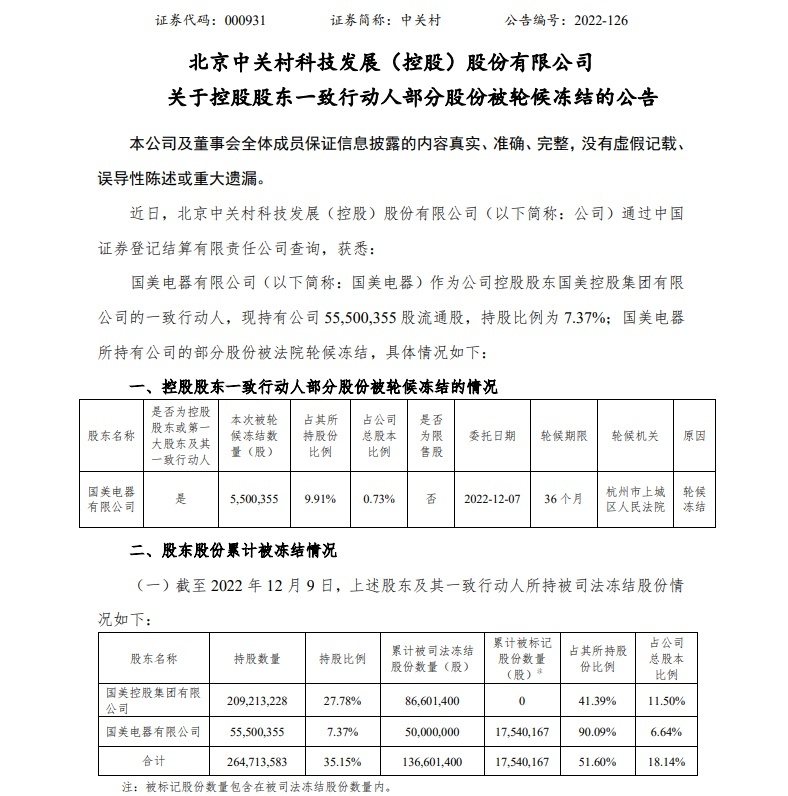 证券代码：000931　　证券简称：中关村　　公告编号：2022-126

北京中关村科技发展（控股）股份有限公司
关于控股股东一致行动人部分股份被轮候冻结的公告

本公司及董事会全体成员保证信息披露的内容真实、准确、完整，没有虚假记载、误导性陈述或重大遗漏。

近日，北京中关村科技发展（控股）股份有限公司（以下简称：公司）通过中国证券登记结算有限责任公司查询，获悉：

国美电器有限公司（以下简称：国美电器）作为公司控股股东国美控股集团有限公司的一致行动人，现持有公司 55,500,355 股流通股，持股比例为 7.37%；国美电器所持有公司的部分股份被法院轮候冻结，具体情况如下：

一、控股股东一致行动人部分股份被轮候冻结的情况

| 股东名称 | 是否为控股股东或第一大股东及其一致行动人 | 本次被轮候冻结数量（股） | 占其所持股份比例 | 占公司总股本比例 | 是否为限售股 | 委托日期 | 轮候期限 | 轮候机关 | 原因 |
|---|---|---|---|---|---|---|---|---|---|
| 国美电器有限公司 | 是 | 5,500,355 | 9.91% | 0.73% | 否 | 2022-12-07 | 36 个月 | 杭州市上城区人民法院 | 轮候冻结 |

二、股东股份累计被冻结情况

（一）截至 2022 年 12 月 9 日，上述股东及其一致行动人所持被司法冻结股份情况如下：

| 股东名称 | 持股数量 | 持股比例 | 累计被司法冻结股份数量（股） | 累计被标记股份数量（股）注 | 占其所持股份比例 | 占公司总股本比例 |
|---|---|---|---|---|---|---|
| 国美控股集团有限公司 | 209,213,228 | 27.78% | 86,601,400 | 0 | 41.39% | 11.50% |
| 国美电器有限公司 | 55,500,355 | 7.37% | 50,000,000 | 17,540,167 | 90.09% | 6.64% |
| 合计 | 264,713,583 | 35.15% | 136,601,400 | 17,540,167 | 51.60% | 18.14% |

注：被标记股份数量包含在被司法冻结股份数量内。